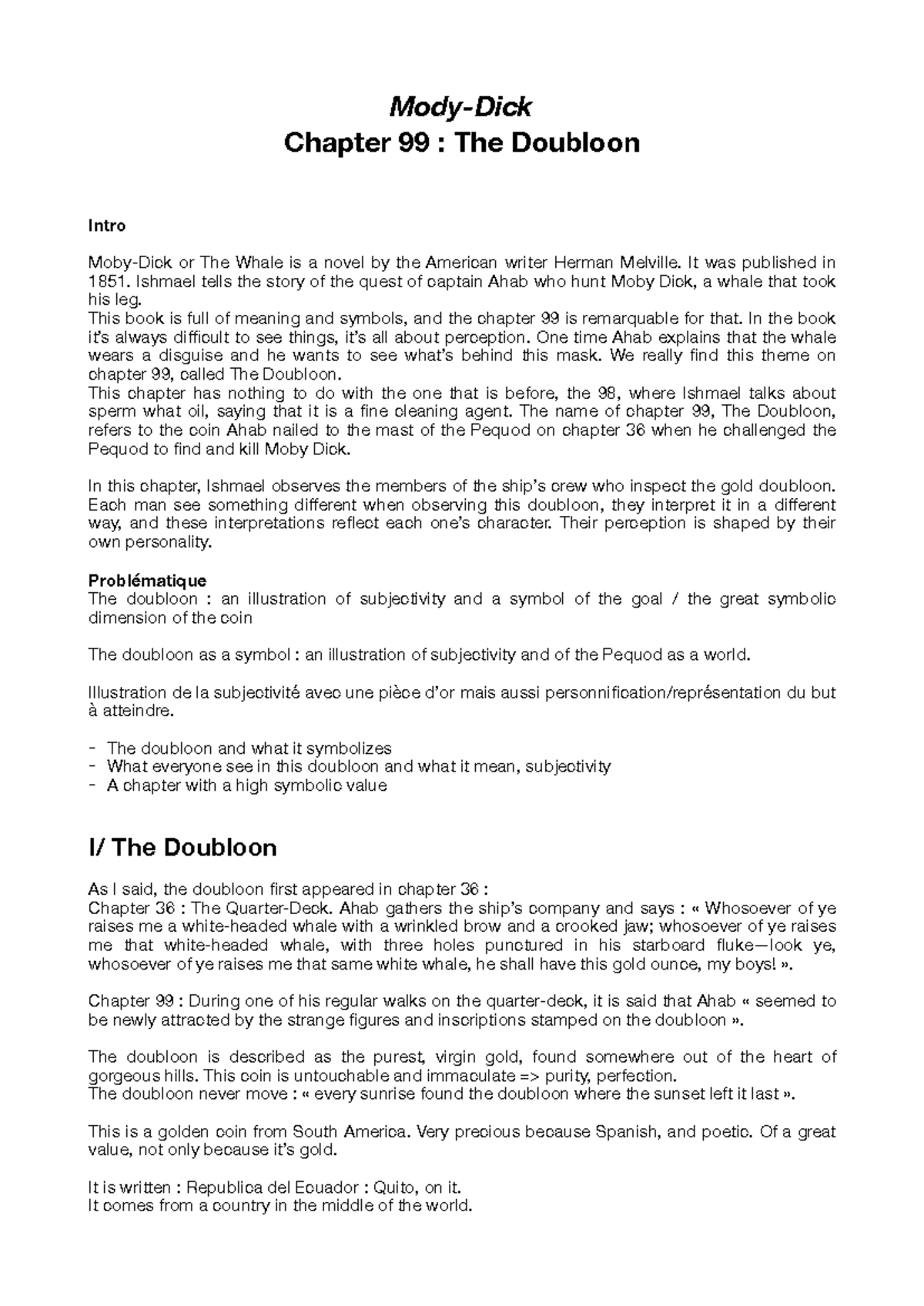 Mody-Dick
Chapter 99 : The Doubloon

Intro

Moby-Dick or The Whale is a novel by the American writer Herman Melville. It was published in 1851. Ishmael tells the story of the quest of captain Ahab who hunt Moby Dick, a whale that took his leg.
This book is full of meaning and symbols, and the chapter 99 is remarquable for that. In the book it's always difficult to see things, it's all about perception. One time Ahab explains that the whale wears a disguise and he wants to see what's behind this mask. We really find this theme on chapter 99, called The Doubloon.
This chapter has nothing to do with the one that is before, the 98, where Ishmael talks about sperm what oil, saying that it is a fine cleaning agent. The name of chapter 99, The Doubloon, refers to the coin Ahab nailed to the mast of the Pequod on chapter 36 when he challenged the Pequod to find and kill Moby Dick.

In this chapter, Ishmael observes the members of the ship's crew who inspect the gold doubloon. Each man see something different when observing this doubloon, they interpret it in a different way, and these interpretations reflect each one's character. Their perception is shaped by their own personality.

Problématique
The doubloon : an illustration of subjectivity and a symbol of the goal / the great symbolic dimension of the coin

The doubloon as a symbol : an illustration of subjectivity and of the Pequod as a world.

Illustration de la subjectivité avec une pièce d'or mais aussi personnification/représentation du but à atteindre.

- The doubloon and what it symbolizes
- What everyone see in this doubloon and what it mean, subjectivity
- A chapter with a high symbolic value

I/ The Doubloon

As I said, the doubloon first appeared in chapter 36 :
Chapter 36 : The Quarter-Deck. Ahab gathers the ship's company and says : « Whosoever of ye raises me a white-headed whale with a wrinkled brow and a crooked jaw; whosoever of ye raises me that white-headed whale, with three holes punctured in his starboard fluke—look ye, whosoever of ye raises me that same white whale, he shall have this gold ounce, my boys! ».

Chapter 99 : During one of his regular walks on the quarter-deck, it is said that Ahab « seemed to be newly attracted by the strange figures and inscriptions stamped on the doubloon ».

The doubloon is described as the purest, virgin gold, found somewhere out of the heart of gorgeous hills. This coin is untouchable and immaculate => purity, perfection.
The doubloon never move : « every sunrise found the doubloon where the sunset left it last ».

This is a golden coin from South America. Very precious because Spanish, and poetic. Of a great value, not only because it's gold.

It is written : Republica del Ecuador : Quito, on it.
It comes from a country in the middle of the world.